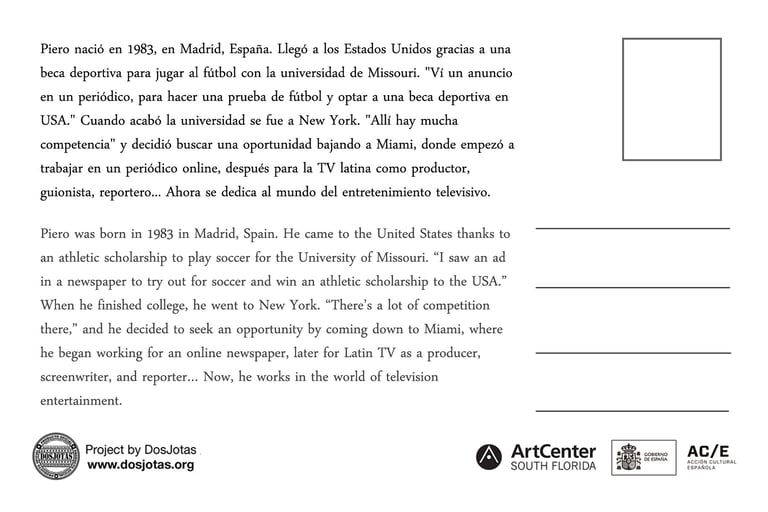 Piero nació en 1983, en Madrid, España. Llegó a los Estados Unidos gracias a una beca deportiva para jugar al fútbol con la universidad de Missouri. "Ví un anuncio en un periódico, para hacer una prueba de fútbol y optar a una beca deportiva en USA." Cuando acabó la universidad se fue a New York. "Allí hay mucha competencia" y decidió buscar una oportunidad bajando a Miami, donde empezó a trabajar en un periódico online, después para la TV latina como productor, guionista, reportero... Ahora se dedica al mundo del entretenimiento televisivo.

Piero was born in 1983 in Madrid, Spain. He came to the United States thanks to an athletic scholarship to play soccer for the University of Missouri. "I saw an ad in a newspaper to try out for soccer and win an athletic scholarship to the USA." When he finished college, he went to New York. "There's a lot of competition there," and he decided to seek an opportunity by coming down to Miami, where he began working for an online newspaper, later for Latin TV as a producer, screenwriter, and reporter... Now, he works in the world of television entertainment.

DOSJOTAS

Project by DosJotas
www.dosjotas.org

ArtCenter
SOUTH FLORIDA

GOBIERNO DE ESPAÑA

AC/E
ACCIÓN CULTURAL ESPAÑOLA